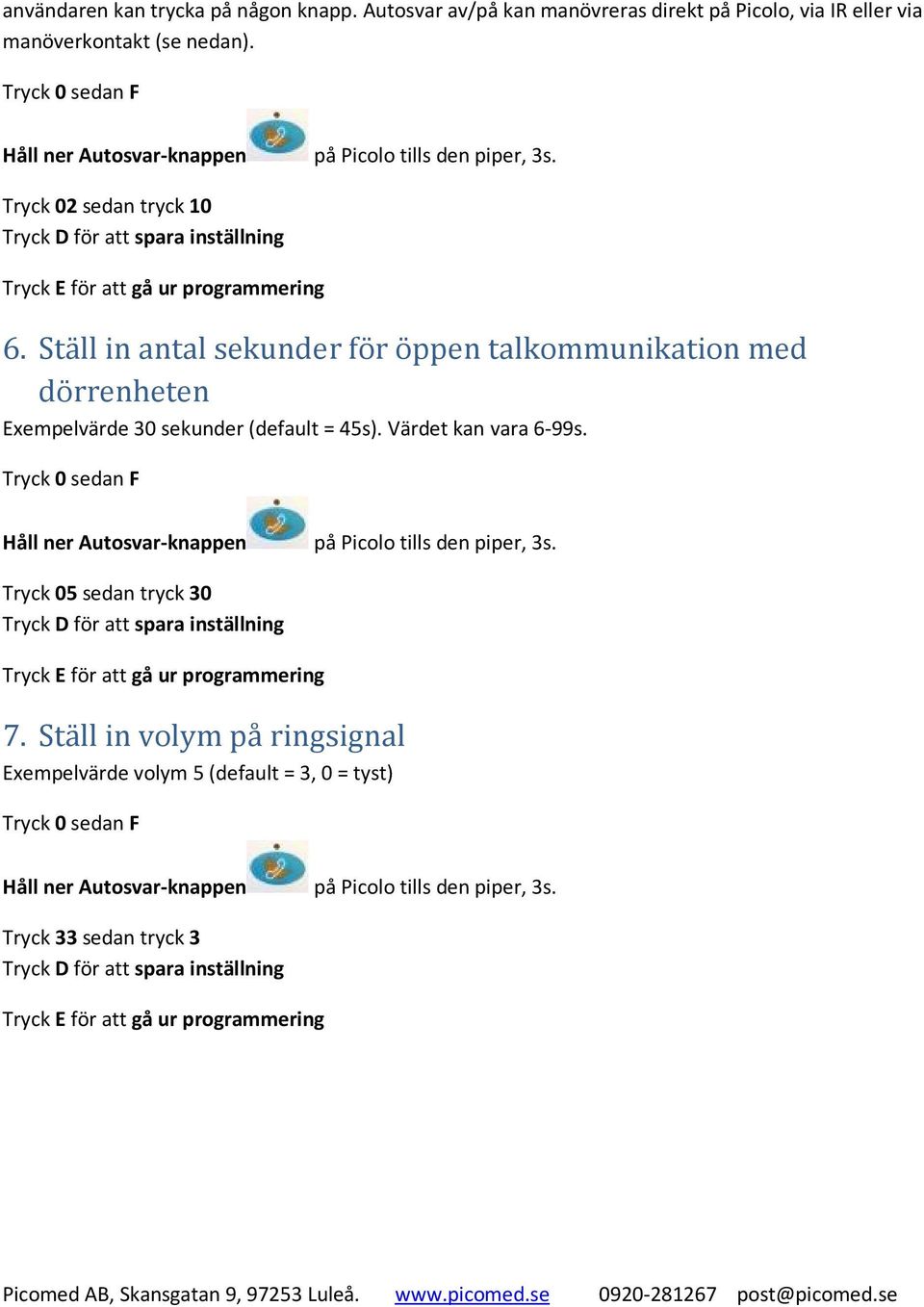 användaren kan trycka på någon knapp. Autosvar av/på kan manövreras direkt på Picolo, via IR eller via manöverkontakt (se nedan).

Tryck 0 sedan F

Håll ner Autosvar-knappen på Picolo tills den piper, 3s.

Tryck 02 sedan tryck 10
Tryck D för att spara inställning

Tryck E för att gå ur programmering

6. Ställ in antal sekunder för öppen talkommunikation med dörrenheten
Exempelvärde 30 sekunder (default = 45s). Värdet kan vara 6-99s.

Tryck 0 sedan F

Håll ner Autosvar-knappen på Picolo tills den piper, 3s.

Tryck 05 sedan tryck 30
Tryck D för att spara inställning

Tryck E för att gå ur programmering

7. Ställ in volym på ringsignal
Exempelvärde volym 5 (default = 3, 0 = tyst)

Tryck 0 sedan F

Håll ner Autosvar-knappen på Picolo tills den piper, 3s.

Tryck 33 sedan tryck 3
Tryck D för att spara inställning

Tryck E för att gå ur programmering

Picomed AB, Skansgatan 9, 97253 Luleå. www.picomed.se 0920-281267 post@picomed.se